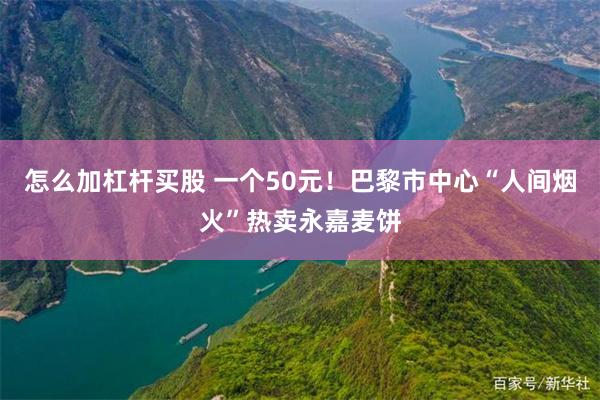 怎么加杠杆买股 一个50元！巴黎市中心“人间烟火”热卖永嘉麦饼

百家号/新华社